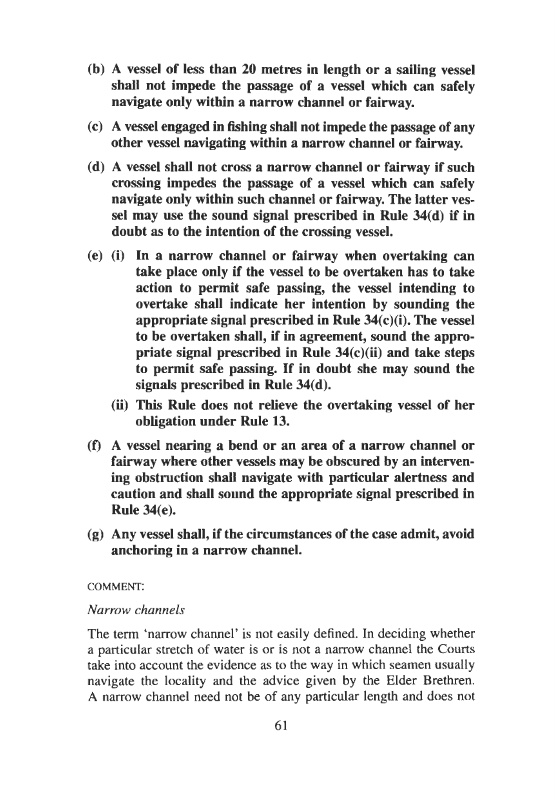 (b) A vessel of less than 20 metres in length or a sailing vessel shall not impede the passage of a vessel which can safely navigate only within a narrow channel or fairway.

(c) A vessel engaged in fishing shall not impede the passage of any other vessel navigating within a narrow channel or fairway.

(d) A vessel shall not cross a narrow channel or fairway if such crossing impedes the passage of a vessel which can safely navigate only within such channel or fairway. The latter vessel may use the sound signal prescribed in Rule 34(d) if in doubt as to the intention of the crossing vessel.

(e) (i) In a narrow channel or fairway when overtaking can take place only if the vessel to be overtaken has to take action to permit safe passing, the vessel intending to overtake shall indicate her intention by sounding the appropriate signal prescribed in Rule 34(c)(i). The vessel to be overtaken shall, if in agreement, sound the appropriate signal prescribed in Rule 34(c)(ii) and take steps to permit safe passing. If in doubt she may sound the signals prescribed in Rule 34(d).

(ii) This Rule does not relieve the overtaking vessel of her obligation under Rule 13.

(f) A vessel nearing a bend or an area of a narrow channel or fairway where other vessels may be obscured by an intervening obstruction shall navigate with particular alertness and caution and shall sound the appropriate signal prescribed in Rule 34(e).

(g) Any vessel shall, if the circumstances of the case admit, avoid anchoring in a narrow channel.

COMMENT:

Narrow channels

The term 'narrow channel' is not easily defined. In deciding whether a particular stretch of water is or is not a narrow channel the Courts take into account the evidence as to the way in which seamen usually navigate the locality and the advice given by the Elder Brethren. A narrow channel need not be of any particular length and does not

61